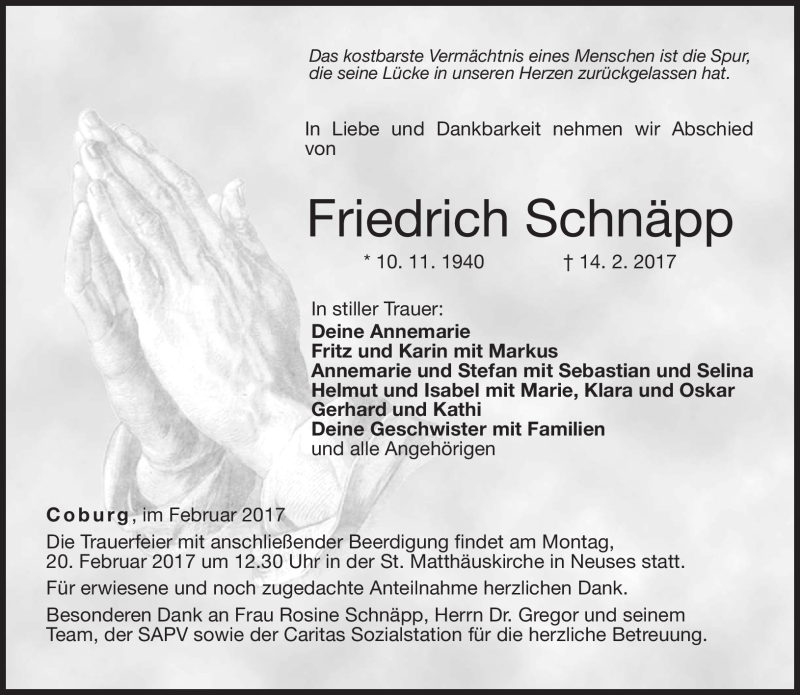 Das kostbarste Vermächtnis eines Menschen ist die Spur, die seine Lücke in unseren Herzen zurückgelassen hat.

In Liebe und Dankbarkeit nehmen wir Abschied von

Friedrich Schnäpp

* 10. 11. 1940 † 14. 2. 2017

In stiller Trauer:
Deine Annemarie
Fritz und Karin mit Markus
Annemarie und Stefan mit Sebastian und Selina
Helmut und Isabel mit Marie, Klara und Oskar
Gerhard und Kathi
Deine Geschwister mit Familien
und alle Angehörigen

Coburg, im Februar 2017

Die Trauerfeier mit anschließender Beerdigung findet am Montag, 20. Februar 2017 um 12.30 Uhr in der St. Matthäuskirche in Neuses statt.

Für erwiesene und noch zugedachte Anteilnahme herzlichen Dank.

Besonderen Dank an Frau Rosine Schnäpp, Herrn Dr. Gregor und seinem Team, der SAPV sowie der Caritas Sozialstation für die herzliche Betreuung.